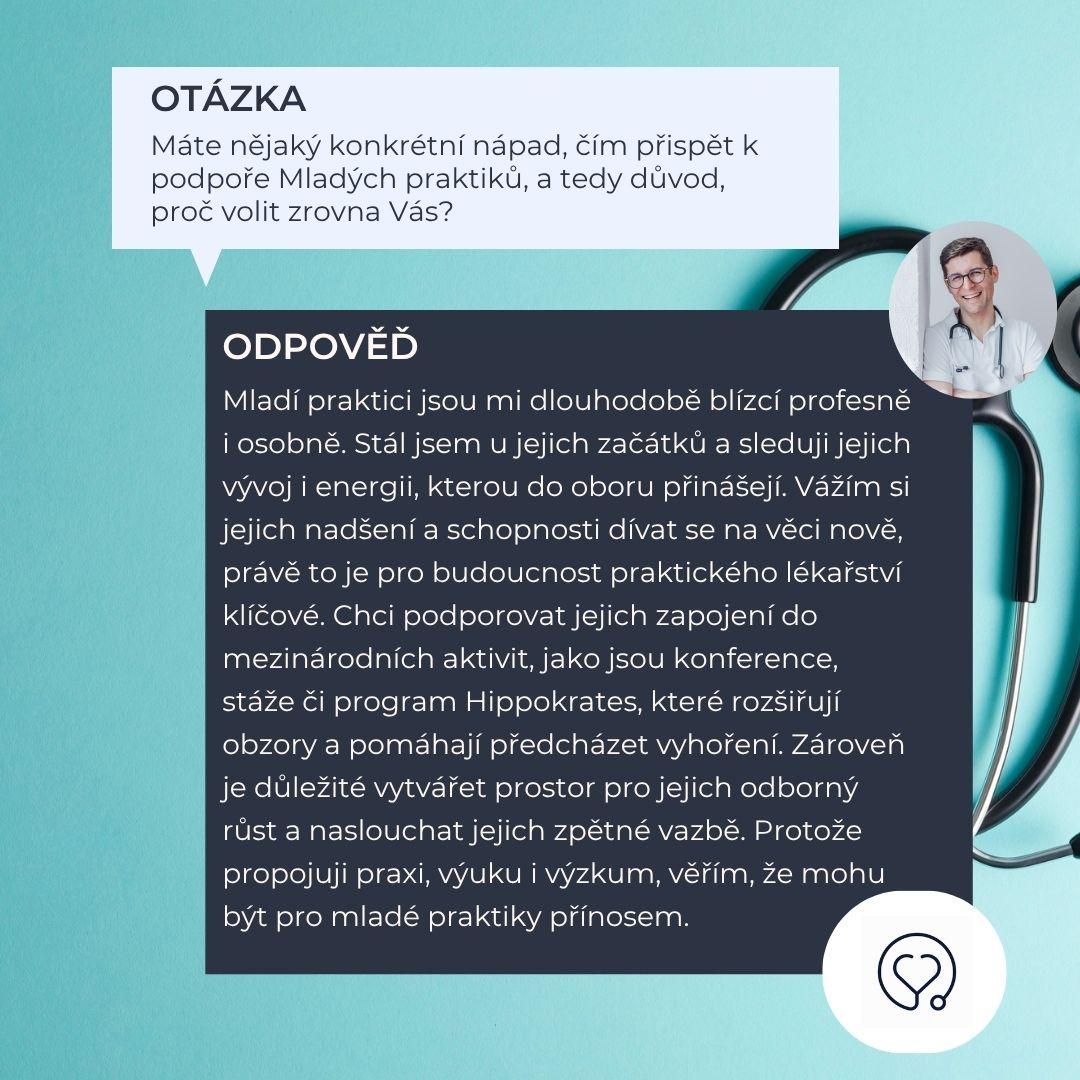 OTÁZKA

Máte nějaký konkrétní nápad, čím přispět k podpoře Mladých praktiků, a tedy důvod, proč volit zrovna Vás?

ODPOVĚĎ

Mladí praktici jsou mi dlouhodobě blízcí profesně i osobně. Stál jsem u jejich začátků a sleduji jejich vývoj i energii, kterou do oboru přinášejí. Vážím si jejich nadšení a schopnosti dívat se na věci nově, právě to je pro budoucnost praktického lékařství klíčové. Chci podporovat jejich zapojení do mezinárodních aktivit, jako jsou konference, stáže či program Hippokrates, které rozšiřují obzory a pomáhají předcházet vyhoření. Zároveň je důležité vytvářet prostor pro jejich odborný růst a naslouchat jejich zpětné vazbě. Protože propojuji praxi, výuku i výzkum, věřím, že mohu být pro mladé praktiky přínosem.